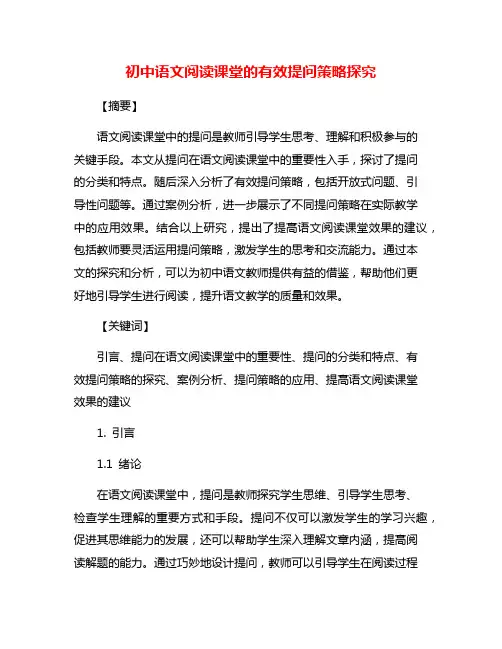 初中语文阅读课堂的有效提问策略探究

【摘要】

语文阅读课堂中的提问是教师引导学生思考、理解和积极参与的关键手段。本文从提问在语文阅读课堂中的重要性入手，探讨了提问的分类和特点。随后深入分析了有效提问策略，包括开放式问题、引导性问题等。通过案例分析，进一步展示了不同提问策略在实际教学中的应用效果。结合以上研究，提出了提高语文阅读课堂效果的建议，包括教师要灵活运用提问策略，激发学生的思考和交流能力。通过本文的探究和分析，可以为初中语文教师提供有益的借鉴，帮助他们更好地引导学生进行阅读，提升语文教学的质量和效果。

【关键词】

引言、提问在语文阅读课堂中的重要性、提问的分类和特点、有效提问策略的探究、案例分析、提问策略的应用、提高语文阅读课堂效果的建议

1. 引言

1.1 绪论

在语文阅读课堂中，提问是教师探究学生思维、引导学生思考、检查学生理解的重要方式和手段。提问不仅可以激发学生的学习兴趣，促进其思维能力的发展，还可以帮助学生深入理解文章内涵，提高阅读解题的能力。通过巧妙地设计提问，教师可以引导学生在阅读过程